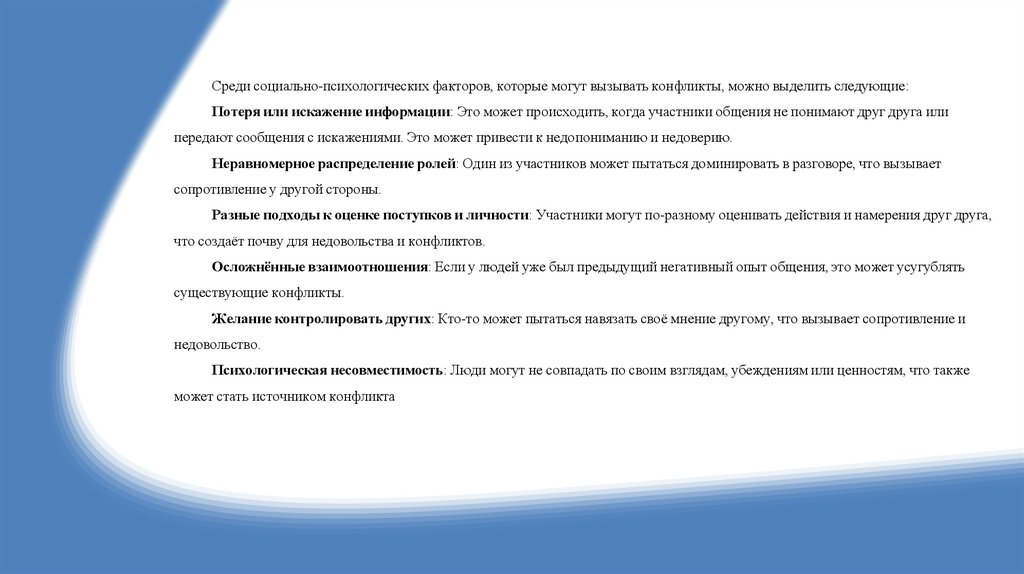 Среди социально-психологических факторов, которые могут вызывать конфликты, можно выделить следующие:

Потеря или искажение информации: Это может происходить, когда участники общения не понимают друг друга или передают сообщения с искажениями. Это может привести к недопониманию и недоверию.

Неравномерное распределение ролей: Один из участников может пытаться доминировать в разговоре, что вызывает сопротивление у другой стороны.

Разные подходы к оценке поступков и личности: Участники могут по-разному оценивать действия и намерения друг друга, что создаёт почву для недовольства и конфликтов.

Осложнённые взаимоотношения: Если у людей уже был предыдущий негативный опыт общения, это может усугублять существующие конфликты.

Желание контролировать других: Кто-то может пытаться навязать своё мнение другому, что вызывает сопротивление и недовольство.

Психологическая несовместимость: Люди могут не совпадать по своим взглядам, убеждениям или ценностям, что также может стать источником конфликта